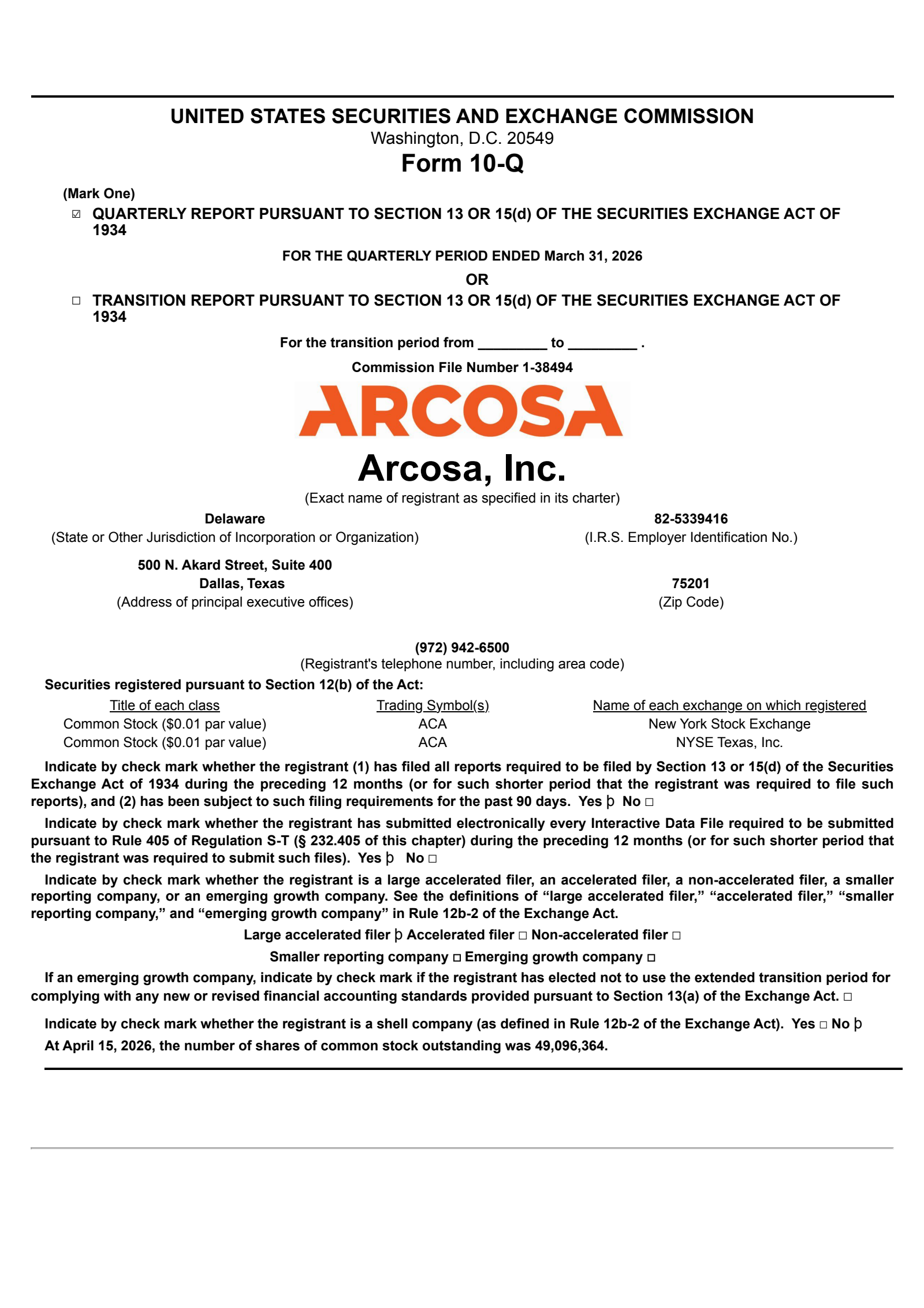 UNITED STATES SECURITIES AND EXCHANGE COMMISSION
Washington, D.C. 20549
Form 10-Q

(Mark One)
☑ QUARTERLY REPORT PURSUANT TO SECTION 13 OR 15(d) OF THE SECURITIES EXCHANGE ACT OF 1934

FOR THE QUARTERLY PERIOD ENDED March 31, 2026

OR

☐ TRANSITION REPORT PURSUANT TO SECTION 13 OR 15(d) OF THE SECURITIES EXCHANGE ACT OF 1934

For the transition period from _________ to _________ .

Commission File Number 1-38494

ARCOSA

Arcosa, Inc.
(Exact name of registrant as specified in its charter)

Delaware
(State or Other Jurisdiction of Incorporation or Organization)

82-5339416
(I.R.S. Employer Identification No.)

500 N. Akard Street, Suite 400
Dallas, Texas
(Address of principal executive offices)

75201
(Zip Code)

(972) 942-6500
(Registrant's telephone number, including area code)

Securities registered pursuant to Section 12(b) of the Act:

| Title of each class | Trading Symbol(s) | Name of each exchange on which registered |
|---|---|---|
| Common Stock ($0.01 par value) | ACA | New York Stock Exchange |
| Common Stock ($0.01 par value) | ACA | NYSE Texas, Inc. |

Indicate by check mark whether the registrant (1) has filed all reports required to be filed by Section 13 or 15(d) of the Securities Exchange Act of 1934 during the preceding 12 months (or for such shorter period that the registrant was required to file such reports), and (2) has been subject to such filing requirements for the past 90 days. Yes þ No ☐

Indicate by check mark whether the registrant has submitted electronically every Interactive Data File required to be submitted pursuant to Rule 405 of Regulation S-T (§ 232.405 of this chapter) during the preceding 12 months (or for such shorter period that the registrant was required to submit such files). Yes þ No ☐

Indicate by check mark whether the registrant is a large accelerated filer, an accelerated filer, a non-accelerated filer, a smaller reporting company, or an emerging growth company. See the definitions of “large accelerated filer,” “accelerated filer,” “smaller reporting company,” and “emerging growth company” in Rule 12b-2 of the Exchange Act.

Large accelerated filer þ Accelerated filer ☐ Non-accelerated filer ☐

Smaller reporting company ☐ Emerging growth company ☐

If an emerging growth company, indicate by check mark if the registrant has elected not to use the extended transition period for complying with any new or revised financial accounting standards provided pursuant to Section 13(a) of the Exchange Act. ☐

Indicate by check mark whether the registrant is a shell company (as defined in Rule 12b-2 of the Exchange Act). Yes ☐ No þ

At April 15, 2026, the number of shares of common stock outstanding was 49,096,364.